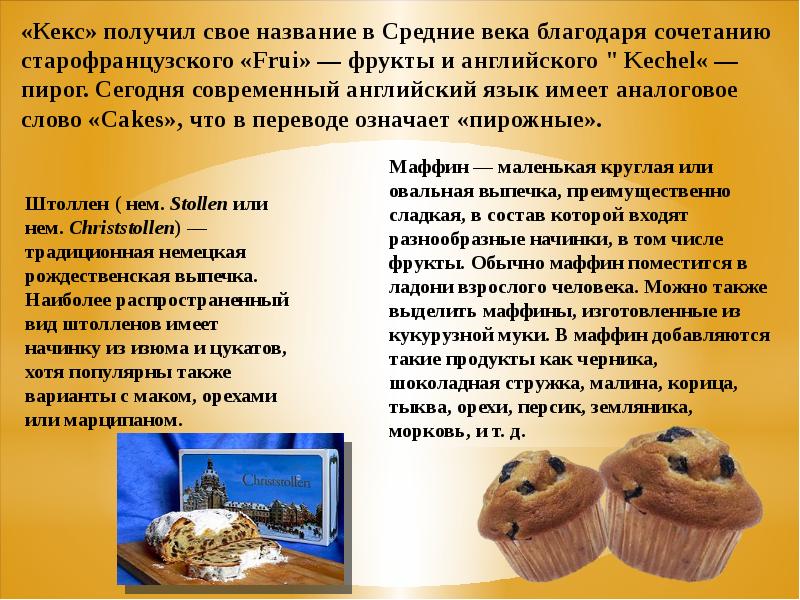 «Кекс» получил свое название в Средние века благодаря сочетанию старофранцузского «Frui» — фрукты и английского " Kechel« — пирог. Сегодня современный английский язык имеет аналоговое слово «Cakes», что в переводе означает «пирожные».

Штоллен ( нем. Stollen или нем. Christstollen) — традиционная немецкая рождественская выпечка. Наиболее распространенный вид штолленов имеет начинку из изюма и цукатов, хотя популярны также варианты с маком, орехами или марципаном.

Маффин — маленькая круглая или овальная выпечка, преимущественно сладкая, в состав которой входят разнообразные начинки, в том числе фрукты. Обычно маффин поместится в ладони взрослого человека. Можно также выделить маффины, изготовленные из кукурузной муки. В маффин добавляются такие продукты как черника, шоколадная стружка, малина, корица, тыква, орехи, персик, земляника, морковь, и т. д.

Christstollen